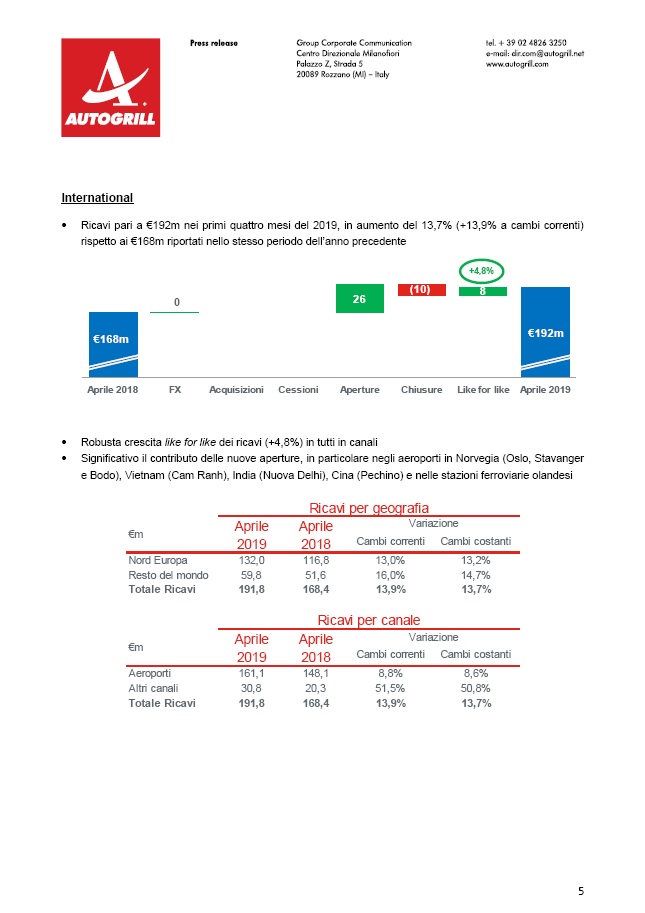 AUTOGRILL

Press release

Group Corporate Communication
Centro Direzionale Milanofiori
Palazzo Z, Strada 5
20089 Rozzano (MI) – Italy

tel. + 39 02 4826 3250
e-mail: dir.com@autogrill.net
www.autogrill.com

International

• Ricavi pari a €192m nei primi quattro mesi del 2019, in aumento del 13,7% (+13,9% a cambi correnti) rispetto ai €168m riportati nello stesso periodo dell'anno precedente

€168m
0
26
(10)
+4,8%
8
€192m

Aprile 2018 FX Acquisizioni Cessioni Aperture Chiusure Like for like Aprile 2019

• Robusta crescita like for like dei ricavi (+4,8%) in tutti in canali
• Significativo il contributo delle nuove aperture, in particolare negli aeroporti in Norvegia (Oslo, Stavanger e Bodo), Vietnam (Cam Ranh), India (Nuova Delhi), Cina (Pechino) e nelle stazioni ferroviarie olandesi

Ricavi per geografia

| €m | Aprile 2019 | Aprile 2018 | Variazione Cambi correnti | Variazione Cambi costanti |
|---|---|---|---|---|
| Nord Europa | 132,0 | 116,8 | 13,0% | 13,2% |
| Resto del mondo | 59,8 | 51,6 | 16,0% | 14,7% |
| Totale Ricavi | 191,8 | 168,4 | 13,9% | 13,7% |

Ricavi per canale

| €m | Aprile 2019 | Aprile 2018 | Variazione Cambi correnti | Variazione Cambi costanti |
|---|---|---|---|---|
| Aeroporti | 161,1 | 148,1 | 8,8% | 8,6% |
| Altri canali | 30,8 | 20,3 | 51,5% | 50,8% |
| Totale Ricavi | 191,8 | 168,4 | 13,9% | 13,7% |

5